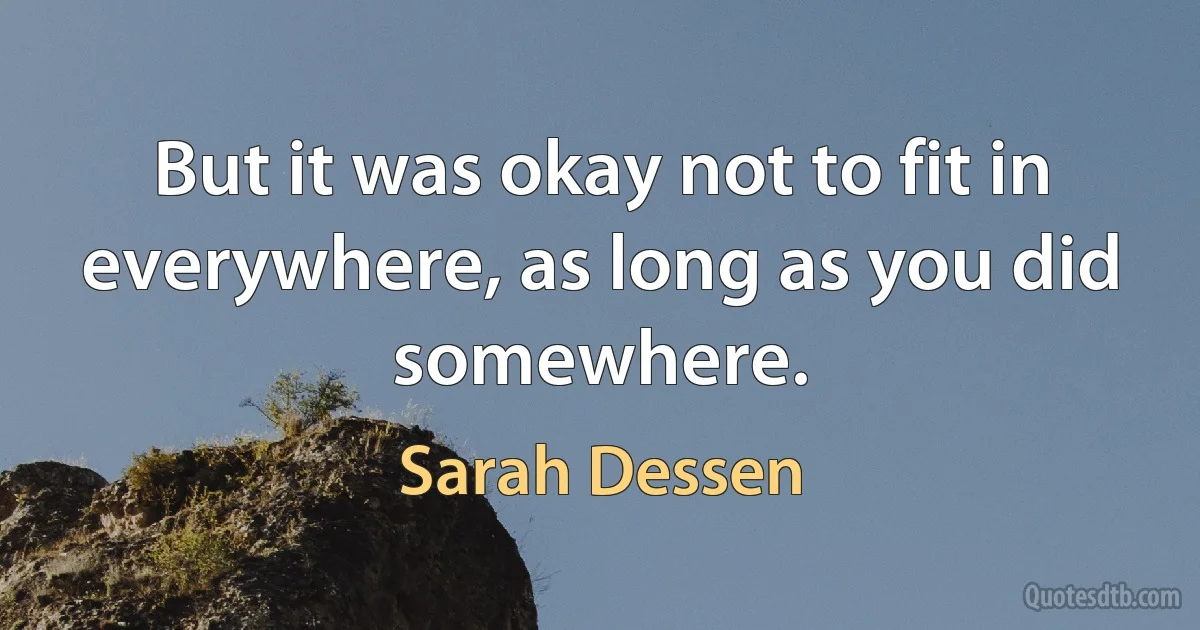 But it was okay not to fit in everywhere, as long as you did somewhere.

Sarah Dessen

Quotesdtb.com